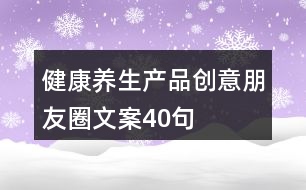 健康养生产品创意朋友圈文案40句